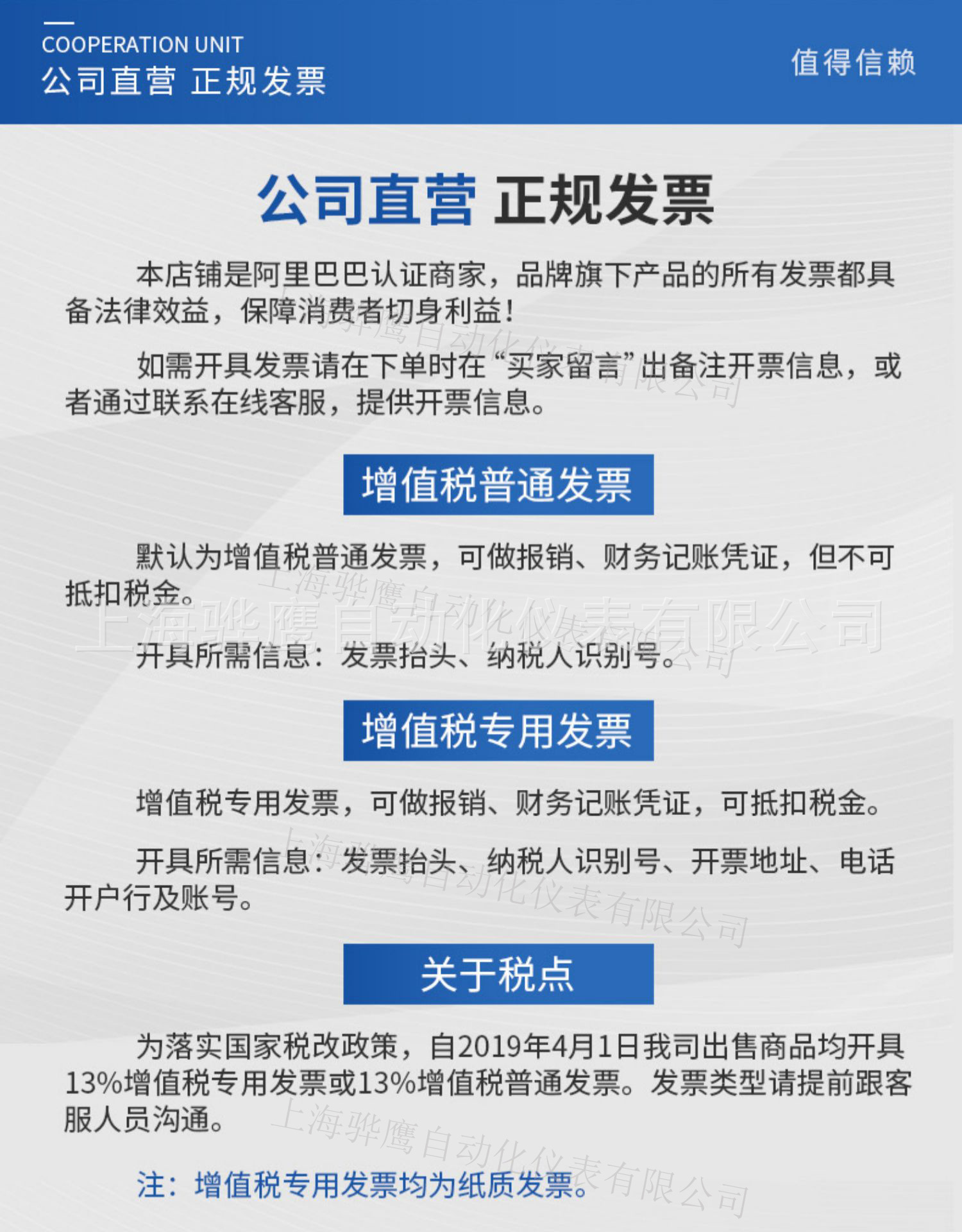 COOPERATION UNIT
公司直营 正规发票

值得信赖

公司直营 正规发票

本店铺是阿里巴巴认证商家，品牌旗下产品的所有发票都具备法律效益，保障消费者切身利益！

如需开具发票请在下单时在“买家留言”出备注开票信息，或者通过联系在线客服，提供开票信息。

增值税普通发票

默认为增值税普通发票，可做报销、财务记账凭证，但不可抵扣税金。

开具所需信息：发票抬头、纳税人识别号。

增值税专用发票

增值税专用发票，可做报销、财务记账凭证，可抵扣税金。

开具所需信息：发票抬头、纳税人识别号、开票地址、电话开户行及账号。

关于税点

为落实国家税改政策，自2019年4月1日我司出售商品均开具13%增值税专用发票或13%增值税普通发票。发票类型请提前跟客服人员沟通。

注：增值税专用发票均为纸质发票。

上海骅鹰自动化仪表有限公司